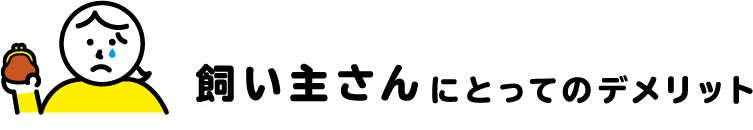 飼い主さんにとってのデメリット